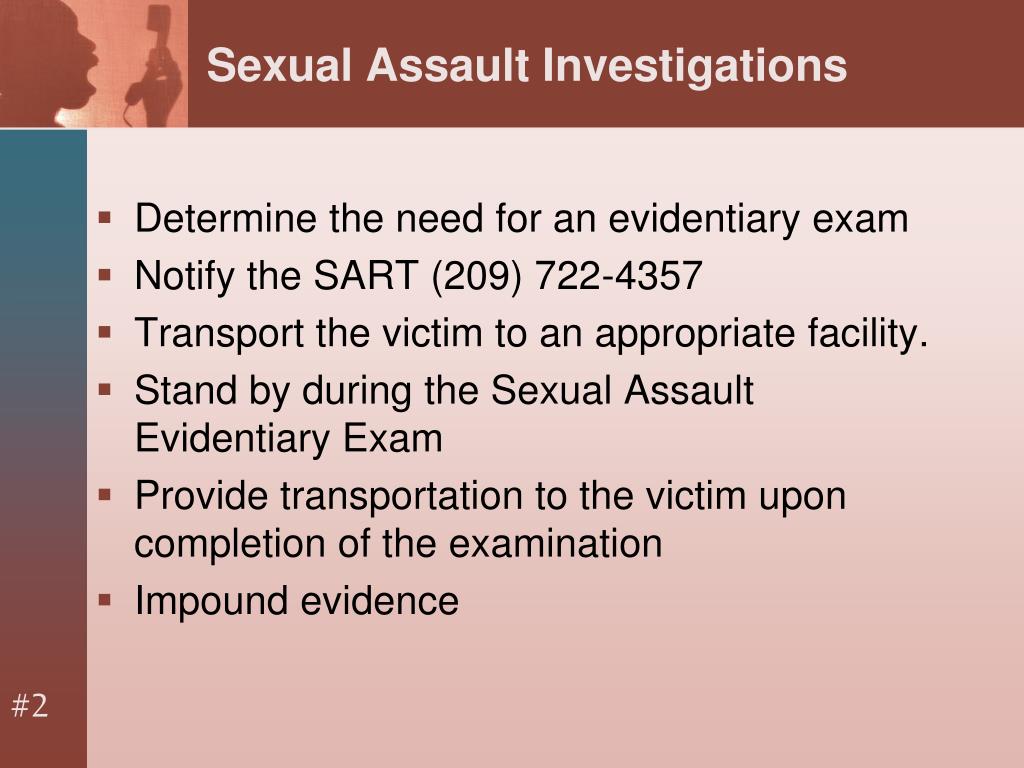 Sexual Assault Investigations

- Determine the need for an evidentiary exam
- Notify the SART (209) 722-4357
- Transport the victim to an appropriate facility.
- Stand by during the Sexual Assault Evidentiary Exam
- Provide transportation to the victim upon completion of the examination
- Impound evidence

#2